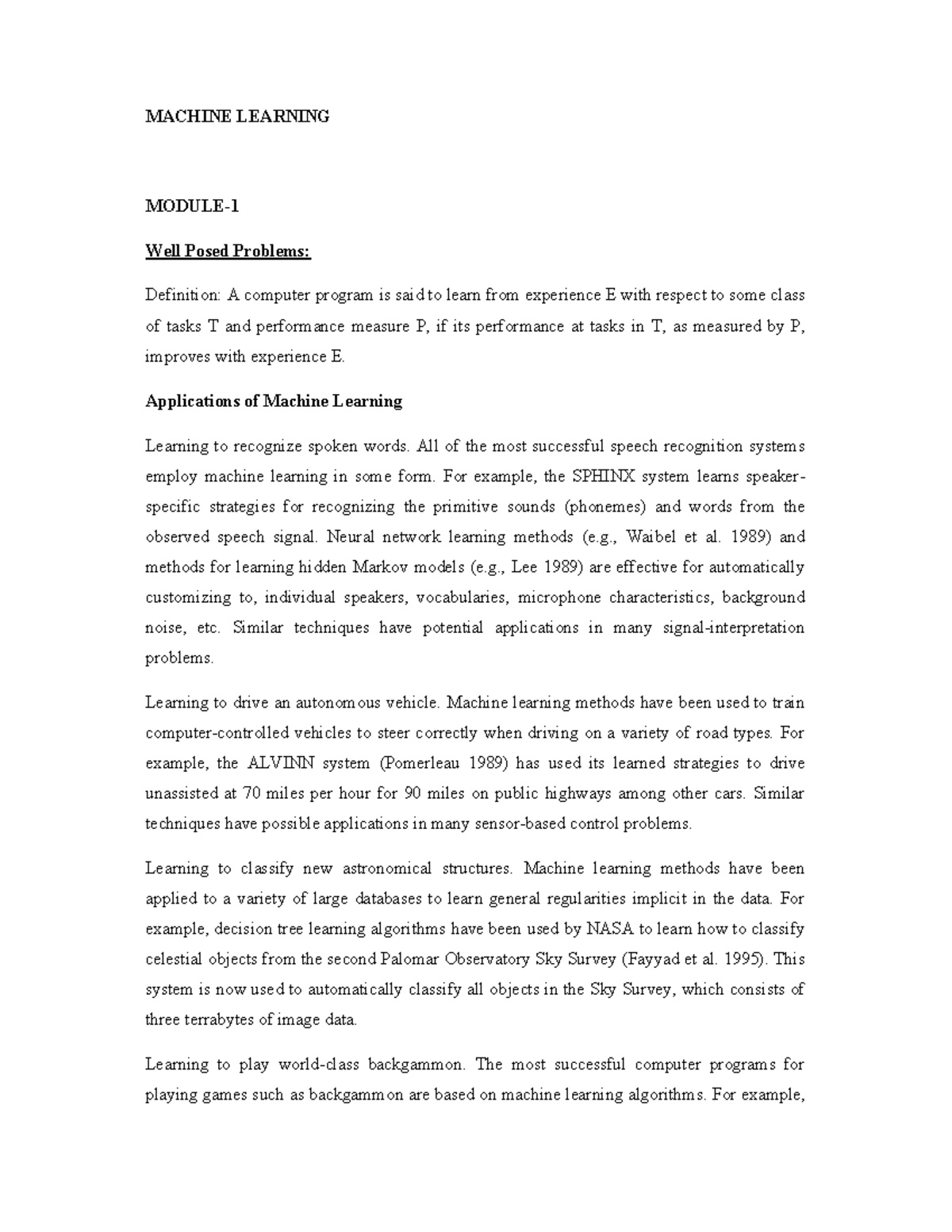 MACHINE LEARNING

MODULE-1

Well Posed Problems:

Definition: A computer program is said to learn from experience E with respect to some class of tasks T and performance measure P, if its performance at tasks in T, as measured by P, improves with experience E.

Applications of Machine Learning

Learning to recognize spoken words. All of the most successful speech recognition systems employ machine learning in some form. For example, the SPHINX system learns speaker-specific strategies for recognizing the primitive sounds (phonemes) and words from the observed speech signal. Neural network learning methods (e.g., Waibel et al. 1989) and methods for learning hidden Markov models (e.g., Lee 1989) are effective for automatically customizing to, individual speakers, vocabularies, microphone characteristics, background noise, etc. Similar techniques have potential applications in many signal-interpretation problems.

Learning to drive an autonomous vehicle. Machine learning methods have been used to train computer-controlled vehicles to steer correctly when driving on a variety of road types. For example, the ALVINN system (Pomerleau 1989) has used its learned strategies to drive unassisted at 70 miles per hour for 90 miles on public highways among other cars. Similar techniques have possible applications in many sensor-based control problems.

Learning to classify new astronomical structures. Machine learning methods have been applied to a variety of large databases to learn general regularities implicit in the data. For example, decision tree learning algorithms have been used by NASA to learn how to classify celestial objects from the second Palomar Observatory Sky Survey (Fayyad et al. 1995). This system is now used to automatically classify all objects in the Sky Survey, which consists of three terrabytes of image data.

Learning to play world-class backgammon. The most successful computer programs for playing games such as backgammon are based on machine learning algorithms. For example,